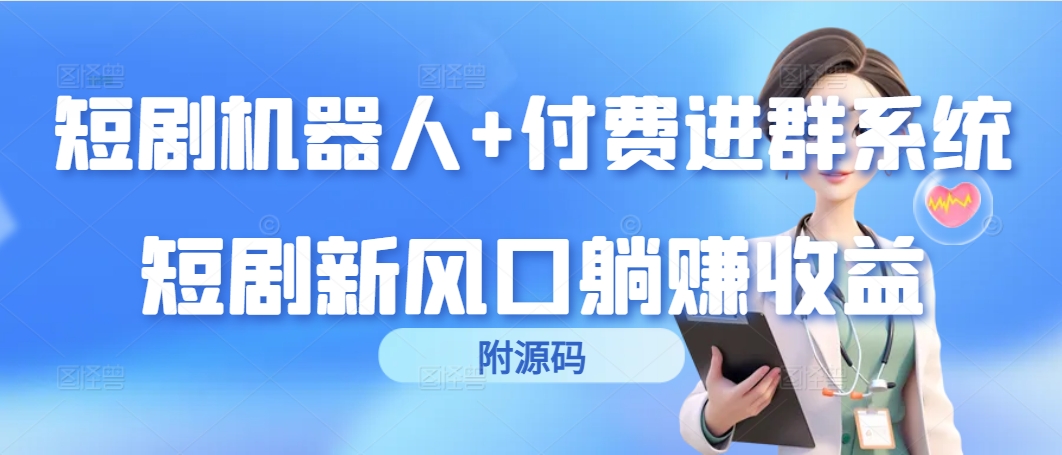 短剧机器人+付费进群系统

短剧新风口躺赚收益

附源码